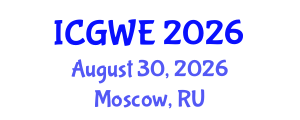 ICGWE 2026
August 30, 2026
Moscow, RU